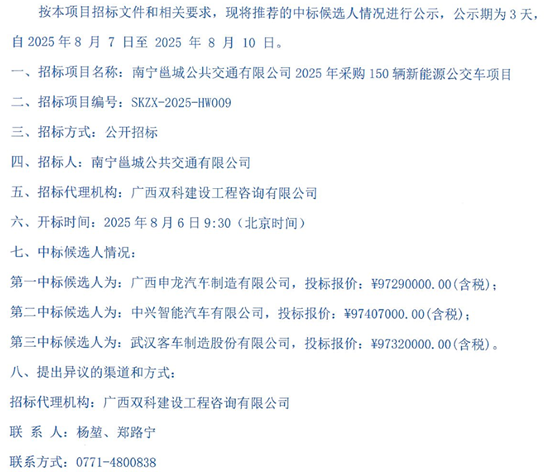 按本项目招标文件和相关要求，现将推荐的中标候选人情况进行公示，公示期为3天，自2025年8月7日至2025年8月10日。

一、招标项目名称：南宁邕城公共交通有限公司2025年采购150辆新能源公交车项目

二、招标项目编号：SKZX-2025-HW009

三、招标方式：公开招标

四、招标人：南宁邕城公共交通有限公司

五、招标代理机构：广西双科建设工程咨询有限公司

六、开标时间：2025年8月6日9:30（北京时间）

七、中标候选人情况：

第一中标候选人为：广西申龙汽车制造有限公司，投标报价：¥97290000.00(含税)；

第二中标候选人为：中兴智能汽车有限公司，投标报价：¥97407000.00(含税)；

第三中标候选人为：武汉客车制造股份有限公司，投标报价：¥97320000.00(含税)。

八、提出异议的渠道和方式：

招标代理机构：广西双科建设工程咨询有限公司

联 系 人：杨堃、郑路宁

联系方式：0771-4800838